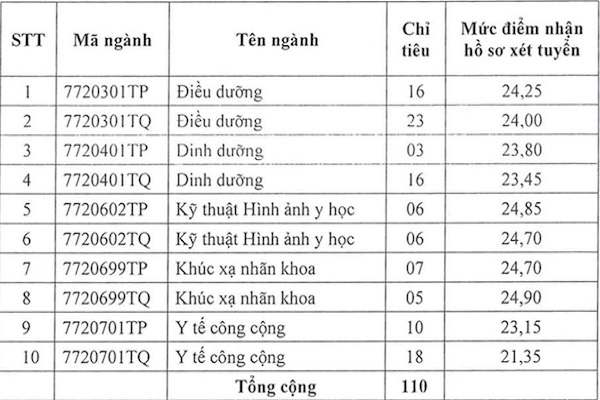 | STT | Mã ngành | Tên ngành | Chỉ tiêu | Mức điểm nhận hồ sơ xét tuyển |
|---|---|---|---|---|
| 1 | 7720301TP | Điều dưỡng | 16 | 24,25 |
| 2 | 7720301TQ | Điều dưỡng | 23 | 24,00 |
| 3 | 7720401TP | Dinh dưỡng | 03 | 23,80 |
| 4 | 7720401TQ | Dinh dưỡng | 16 | 23,45 |
| 5 | 7720602TP | Kỹ thuật Hình ảnh y học | 06 | 24,85 |
| 6 | 7720602TQ | Kỹ thuật Hình ảnh y học | 06 | 24,70 |
| 7 | 7720699TP | Khúc xạ nhãn khoa | 07 | 24,70 |
| 8 | 7720699TQ | Khúc xạ nhãn khoa | 05 | 24,90 |
| 9 | 7720701TP | Y tế công cộng | 10 | 23,15 |
| 10 | 7720701TQ | Y tế công cộng | 18 | 21,35 |
| | | Tổng cộng | 110 | |